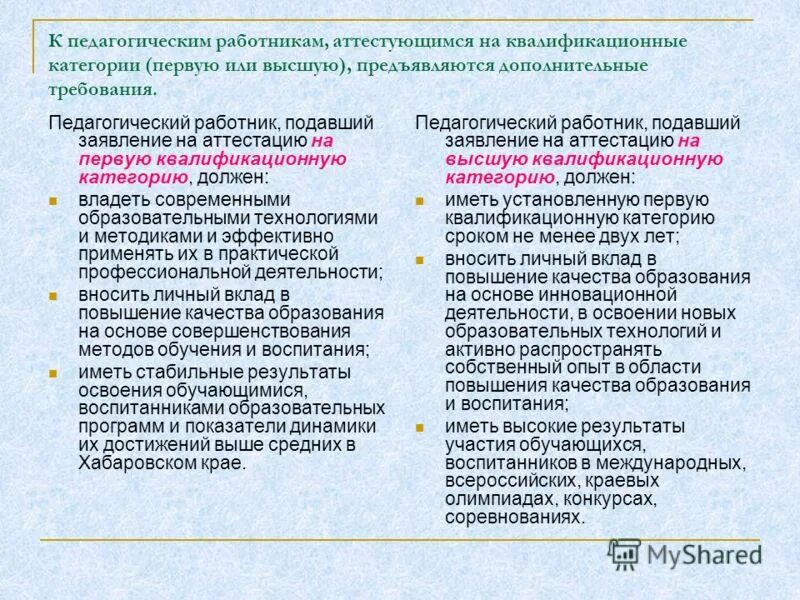 К педагогическим работникам, аттестующимся на квалификационные категории (первую или высшую), предъявляются дополнительные требования.

Педагогический работник, подавший заявление на аттестацию на первую квалификационную категорию, должен:

- владеть современными образовательными технологиями и методиками и эффективно применять их в практической профессиональной деятельности;
- вносить личный вклад в повышение качества образования на основе совершенствования методов обучения и воспитания;
- иметь стабильные результаты освоения обучающимися, воспитанниками образовательных программ и показатели динамики их достижений выше средних в Хабаровском крае.

Педагогический работник, подавший заявление на аттестацию на высшую квалификационную категорию, должен:

- иметь установленную первую квалификационную категорию сроком не менее двух лет;
- вносить личный вклад в повышение качества образования на основе инновационной деятельности, в освоении новых образовательных технологий и активно распространять собственный опыт в области повышения качества образования и воспитания;
- иметь высокие результаты участия обучающихся, воспитанников в международных, всероссийских, краевых олимпиадах, конкурсах, соревнованиях.

MyShared